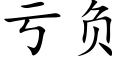 亏负